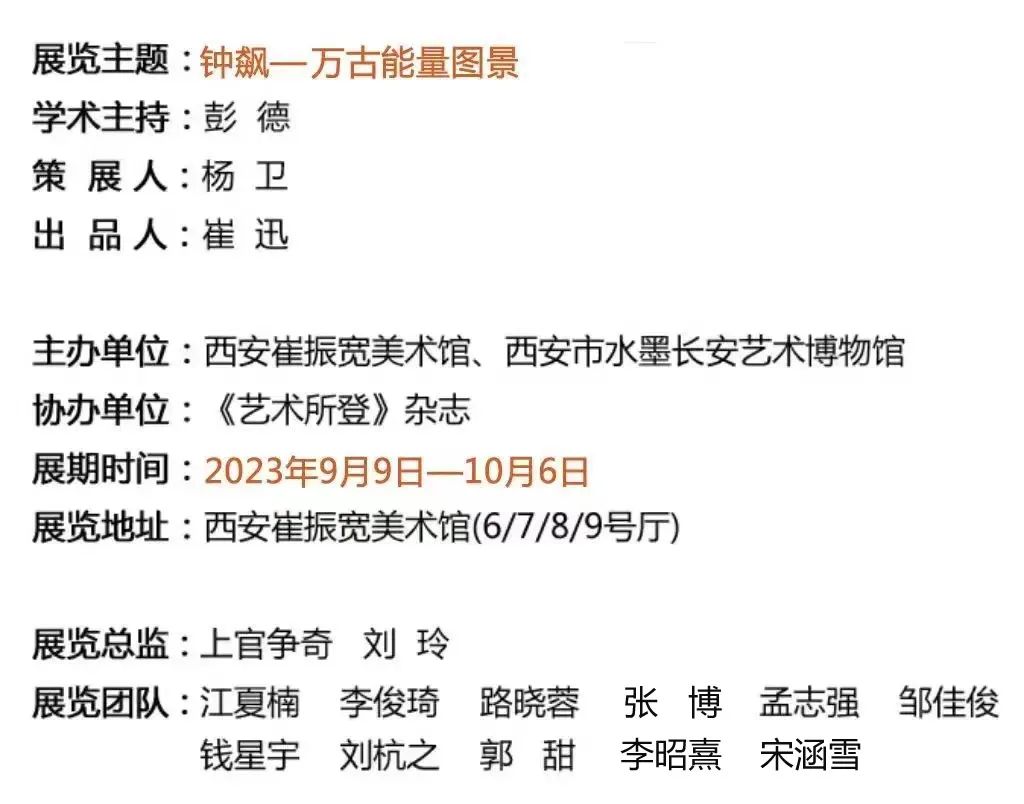 展览主题：钟飙—万古能量图景
学术主持：彭 德
策 展 人：杨 卫
出 品 人：崔 迅

主办单位：西安崔振宽美术馆、西安市水墨长安艺术博物馆
协办单位：《艺术所登》杂志
展期时间：2023年9月9日—10月6日
展览地址：西安崔振宽美术馆(6/7/8/9号厅)

展览总监：上官争奇 刘 玲
展览团队：江夏楠 李俊琦 路晓蓉 张 博 孟志强 邹佳俊 钱星宇 刘杭之 郭 甜 李昭熹 宋涵雪